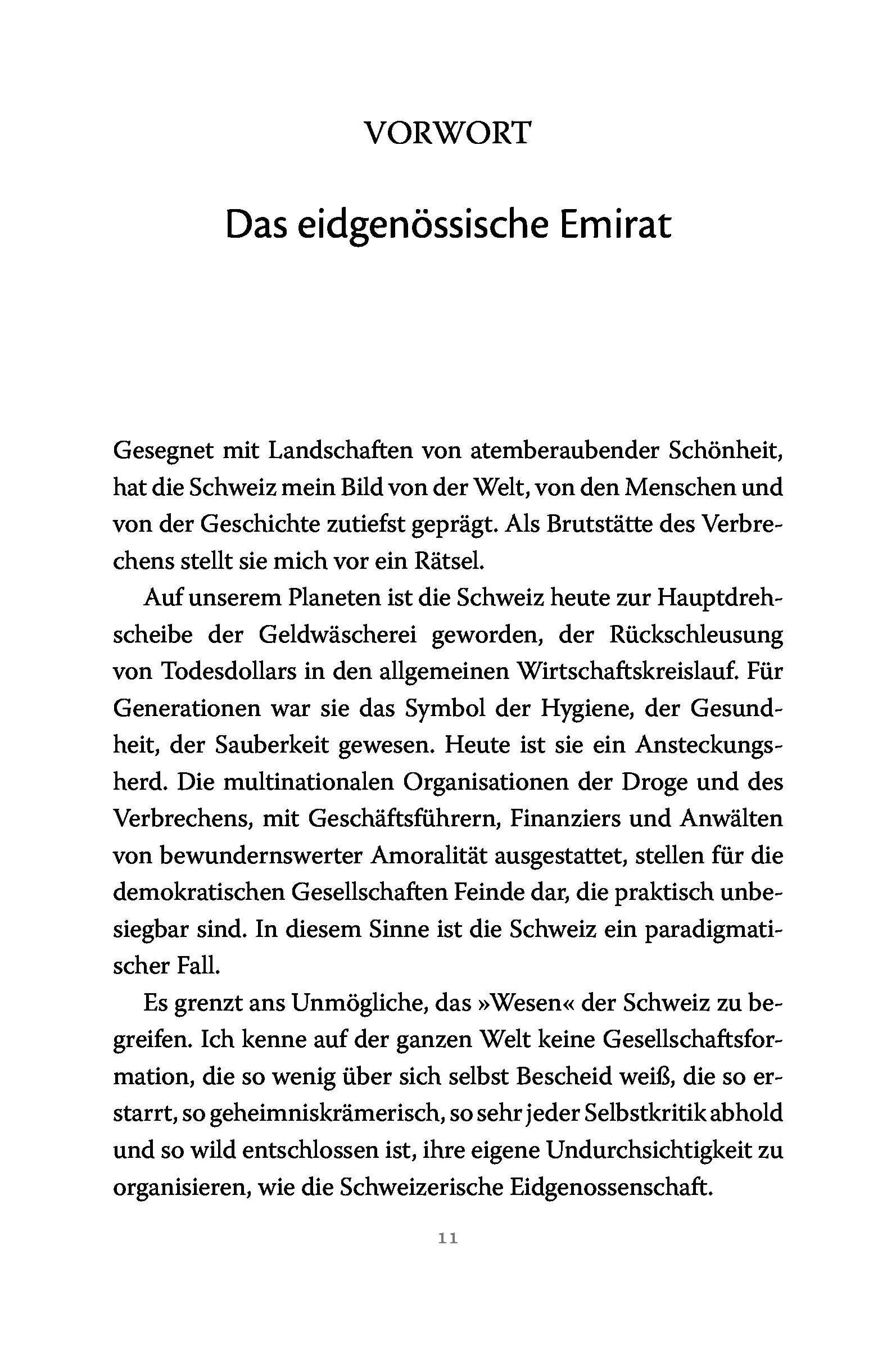 VORWORT

Das eidgenössische Emirat

Gesegnet mit Landschaften von atemberaubender Schönheit, hat die Schweiz mein Bild von der Welt, von den Menschen und von der Geschichte zutiefst geprägt. Als Brutstätte des Verbrechens stellt sie mich vor ein Rätsel.

Auf unserem Planeten ist die Schweiz heute zur Hauptdrehscheibe der Geldwäscherei geworden, der Rückschleusung von Todesdollars in den allgemeinen Wirtschaftskreislauf. Für Generationen war sie das Symbol der Hygiene, der Gesundheit, der Sauberkeit gewesen. Heute ist sie ein Ansteckungsherd. Die multinationalen Organisationen der Droge und des Verbrechens, mit Geschäftsführern, Finanziers und Anwälten von bewundernswerter Amoralität ausgestattet, stellen für die demokratischen Gesellschaften Feinde dar, die praktisch unbesiegbar sind. In diesem Sinne ist die Schweiz ein paradigmatischer Fall.

Es grenzt ans Unmögliche, das »Wesen« der Schweiz zu begreifen. Ich kenne auf der ganzen Welt keine Gesellschaftsformation, die so wenig über sich selbst Bescheid weiß, die so erstarrt, so geheimniskrämerisch, so sehr jeder Selbstkritik abhold und so wild entschlossen ist, ihre eigene Undurchsichtigkeit zu organisieren, wie die Schweizerische Eidgenossenschaft.

11